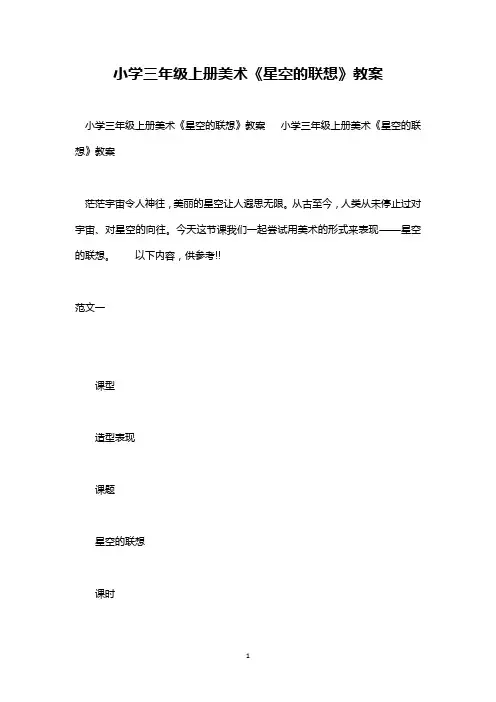 小学三年级上册美术《星空的联想》教案

小学三年级上册美术《星空的联想》教案　小学三年级上册美术《星空的联想》教案

茫茫宇宙令人神往，美丽的星空让人遐思无限。从古至今，人类从未停止过对宇宙、对星空的向往。今天这节课我们一起尝试用美术的形式来表现——星空的联想。　以下内容，供参考!!

范文一

课型

造型表现

课题

星空的联想

课时

1